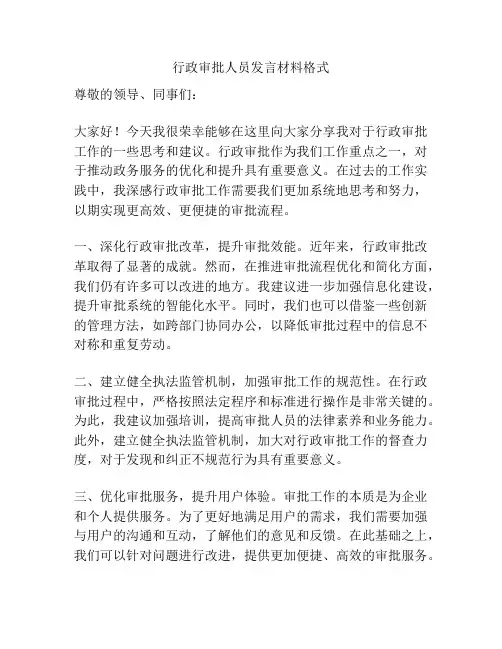 行政审批人员发言材料格式

尊敬的领导、同事们：

大家好！今天我很荣幸能够在这里向大家分享我对于行政审批工作的一些思考和建议。行政审批作为我们工作重点之一，对于推动政务服务的优化和提升具有重要意义。在过去的工作实践中，我深感行政审批工作需要我们更加系统地思考和努力，以期实现更高效、更便捷的审批流程。

一、深化行政审批改革，提升审批效能。近年来，行政审批改革取得了显著的成就。然而，在推进审批流程优化和简化方面，我们仍有许多可以改进的地方。我建议进一步加强信息化建设，提升审批系统的智能化水平。同时，我们也可以借鉴一些创新的管理方法，如跨部门协同办公，以降低审批过程中的信息不对称和重复劳动。

二、建立健全执法监管机制，加强审批工作的规范性。在行政审批过程中，严格按照法定程序和标准进行操作是非常关键的。为此，我建议加强培训，提高审批人员的法律素养和业务能力。此外，建立健全执法监管机制，加大对行政审批工作的督查力度，对于发现和纠正不规范行为具有重要意义。

三、优化审批服务，提升用户体验。审批工作的本质是为企业和个人提供服务。为了更好地满足用户的需求，我们需要加强与用户的沟通和互动，了解他们的意见和反馈。在此基础之上，我们可以针对问题进行改进，提供更加便捷、高效的审批服务。